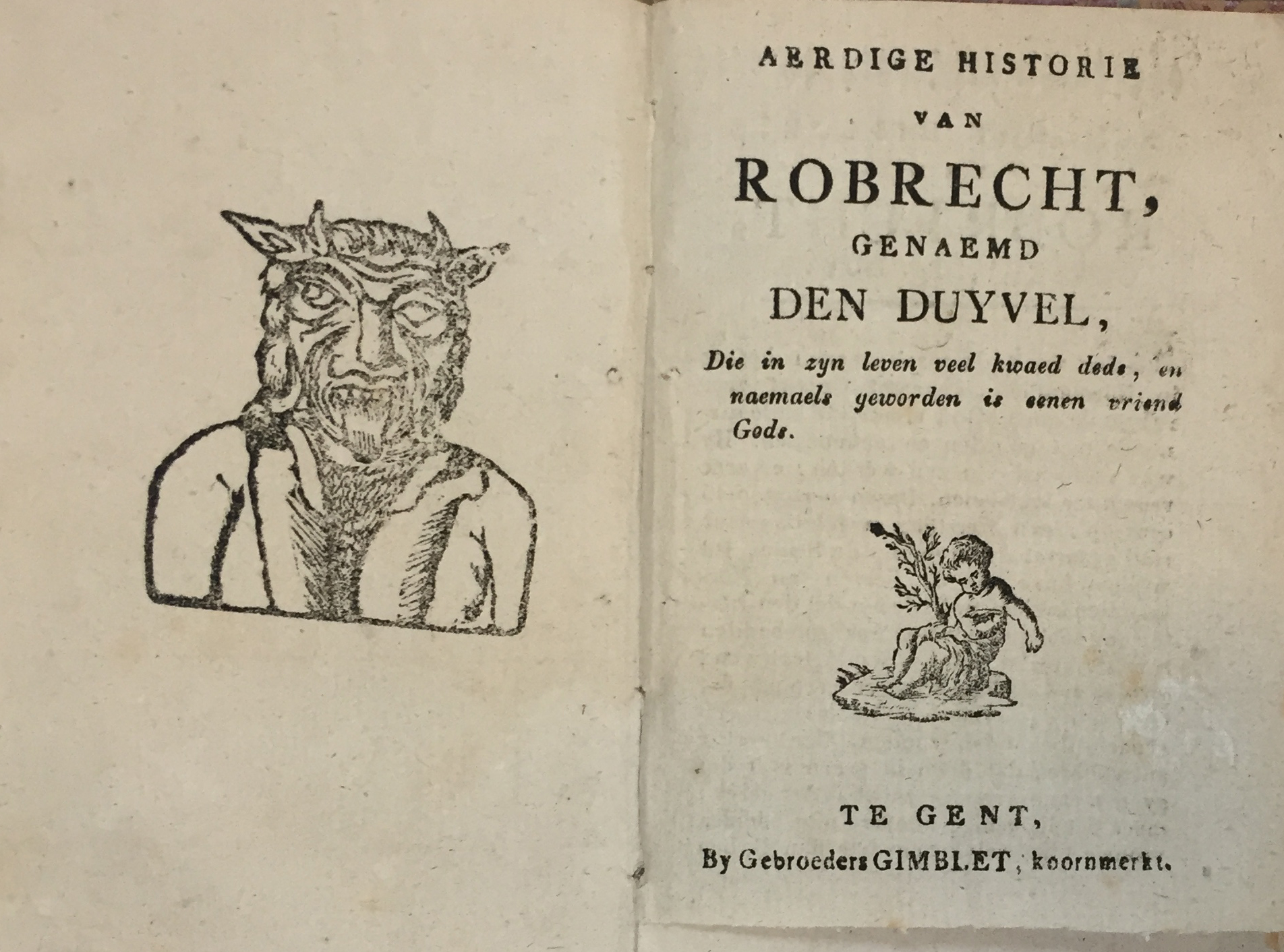 AERDIGE HISTORIE

VAN

ROBRECHT,

GENAEMD

DEN DUYVEL,

Die in zyn leven veel kwaed dede, en naemaels geworden is eenen vriend Gods.

TE GENT,

By Gebroeders GIMBLET, koornmerkt.